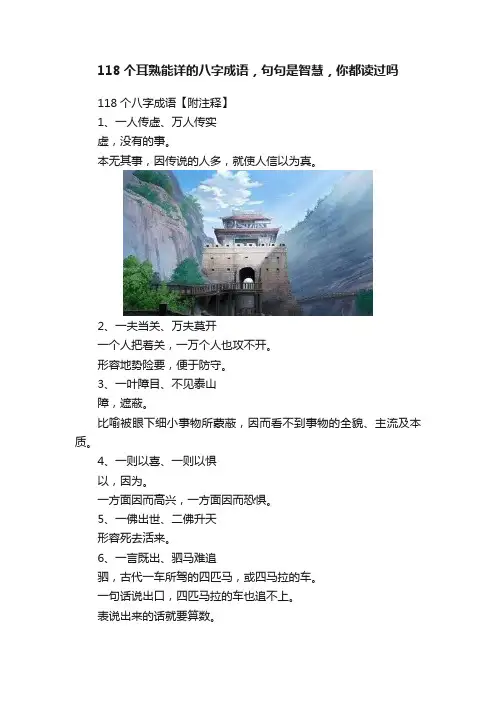 118 个耳熟能详的八字成语，句句是智慧，你都读过吗

118 个八字成语【附注释】

1、一人传虚、万人传实

虚，没有的事。

本无其事，因传说的人多，就使人信以为真。

2、一夫当关、万夫莫开

一个人把着关，一万个人也攻不开。

形容地势险要，便于防守。

3、一叶障目、不见泰山

障，遮蔽。

比喻被眼下细小事物所蒙蔽，因而看不到事物的全貌、主流及本质。

4、一则以喜、一则以惧

以，因为。

一方面因而高兴，一方面因而恐惧。

5、一佛出世、二佛升天

形容死去活来。

6、一言既出、驷马难追

驷，古代一车所驾的四匹马，或四马拉的车。

一句话说出口，四匹马拉的车也追不上。

表说出来的话就要算数。